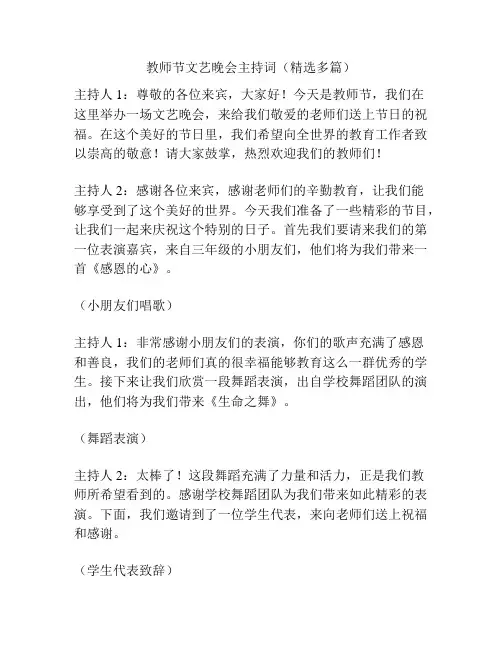 教师节文艺晚会主持词（精选多篇）

主持人 1：尊敬的各位来宾，大家好！今天是教师节，我们在这里举办一场文艺晚会，来给我们敬爱的老师们送上节日的祝福。在这个美好的节日里，我们希望向全世界的教育工作者致以崇高的敬意！请大家鼓掌，热烈欢迎我们的教师们！

主持人 2：感谢各位来宾，感谢老师们的辛勤教育，让我们能够享受到了这个美好的世界。今天我们准备了一些精彩的节目，让我们一起来庆祝这个特别的日子。首先我们要请来我们的第一位表演嘉宾，来自三年级的小朋友们，他们将为我们带来一首《感恩的心》。

（小朋友们唱歌）

主持人 1：非常感谢小朋友们的表演，你们的歌声充满了感恩和善良，我们的老师们真的很幸福能够教育这么一群优秀的学生。接下来让我们欣赏一段舞蹈表演，出自学校舞蹈团队的演出，他们将为我们带来《生命之舞》。

（舞蹈表演）

主持人 2：太棒了！这段舞蹈充满了力量和活力，正是我们教师所希望看到的。感谢学校舞蹈团队为我们带来如此精彩的表演。下面，我们邀请到了一位学生代表，来向老师们送上祝福和感谢。

（学生代表致辞）